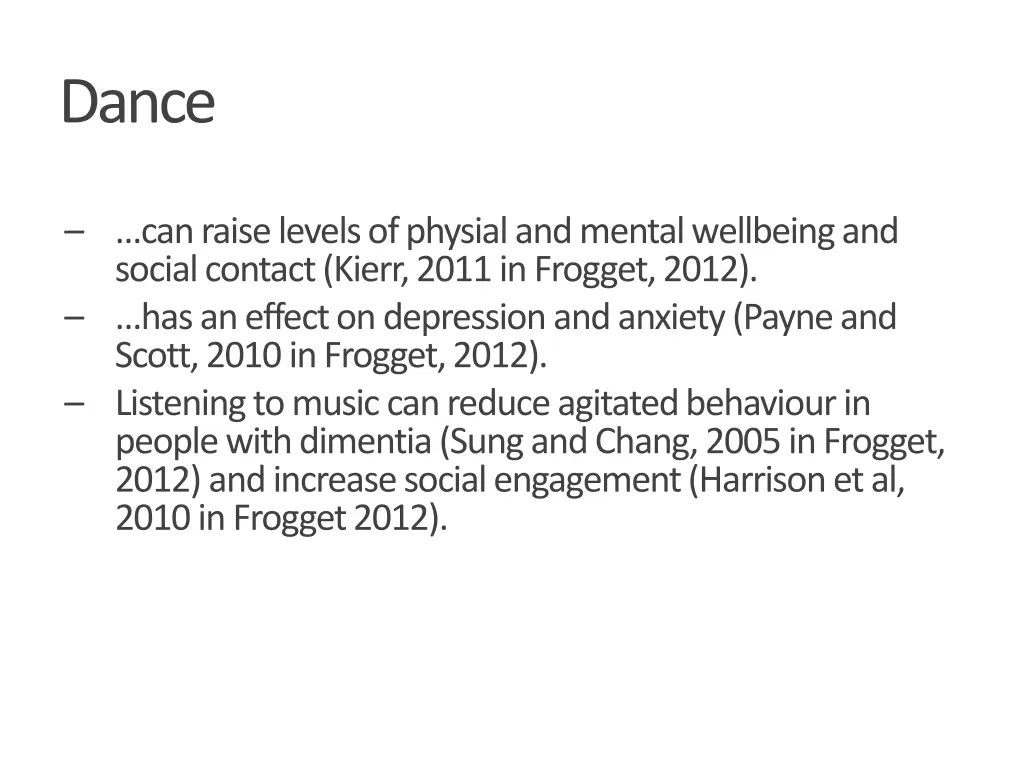 Dance

– …can raise levels of physial and mental wellbeing and social contact (Kierr, 2011 in Frogget, 2012).
– …has an effect on depression and anxiety (Payne and Scott, 2010 in Frogget, 2012).
– Listening to music can reduce agitated behaviour in people with dimentia (Sung and Chang, 2005 in Frogget, 2012) and increase social engagement (Harrison et al, 2010 in Frogget 2012).